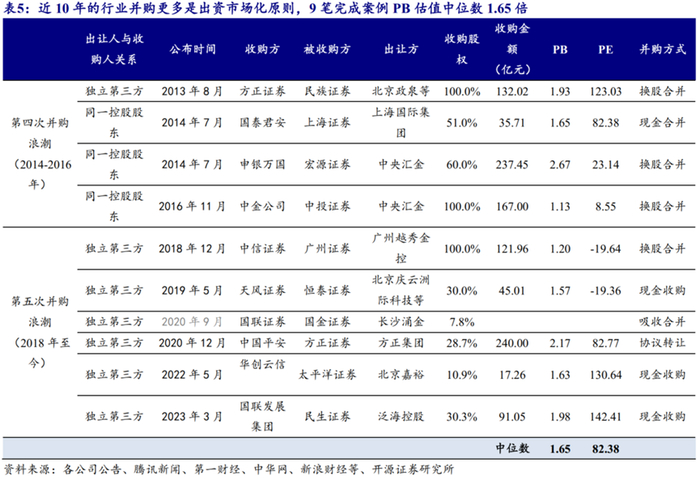 表5：近10年的行业并购更多是出资市场化原则，9笔完成案例PB估值中位数1.65倍

|  | 出让人与收购人关系 | 公布时间 | 收购方 | 被收购方 | 出让方 | 收购股权 | 收购金额（亿元） | PB | PE | 并购方式 |
|---|---|---|---|---|---|---|---|---|---|---|
| 第四次并购浪潮（2014-2016年） | 独立第三方 | 2013年8月 | 方正证券 | 民族证券 | 北京政泉等 | 100.0% | 132.02 | 1.93 | 123.03 | 换股合并 |
|  | 同一控股股东 | 2014年7月 | 国泰君安 | 上海证券 | 上海国际集团 | 51.0% | 35.71 | 1.65 | 82.38 | 现金合并 |
|  | 同一控股股东 | 2014年7月 | 申银万国 | 宏源证券 | 中央汇金 | 60.0% | 237.45 | 2.67 | 23.14 | 换股合并 |
|  | 同一控股股东 | 2016年11月 | 中金公司 | 中投证券 | 中央汇金 | 100.0% | 167.00 | 1.13 | 8.55 | 换股合并 |
| 第五次并购浪潮（2018年至今） | 独立第三方 | 2018年12月 | 中信证券 | 广州证券 | 广州越秀金控 | 100.0% | 121.96 | 1.20 | -19.64 | 换股合并 |
|  | 独立第三方 | 2019年5月 | 天风证券 | 恒泰证券 | 北京庆云洲际科技等 | 30.0% | 45.01 | 1.57 | -19.36 | 现金收购 |
|  | 独立第三方 | 2020年9月 | 国联证券 | 国金证券 | 长沙涌金 | 7.8% |  |  |  | 吸收合并 |
|  | 独立第三方 | 2020年12月 | 中国平安 | 方正证券 | 方正集团 | 28.7% | 240.00 | 2.17 | 82.77 | 协议转让 |
|  | 独立第三方 | 2022年5月 | 华创云信 | 太平洋证券 | 北京嘉裕 | 10.9% | 17.26 | 1.63 | 130.64 | 现金收购 |
|  | 独立第三方 | 2023年3月 | 国联发展集团 | 民生证券 | 泛海控股 | 30.3% | 91.05 | 1.98 | 142.41 | 现金收购 |
|  |  |  |  |  |  |  | 中位数 | 1.65 | 82.38 |  |

资料来源：各公司公告、腾讯新闻、第一财经、中华网、新浪财经等、开源证券研究所